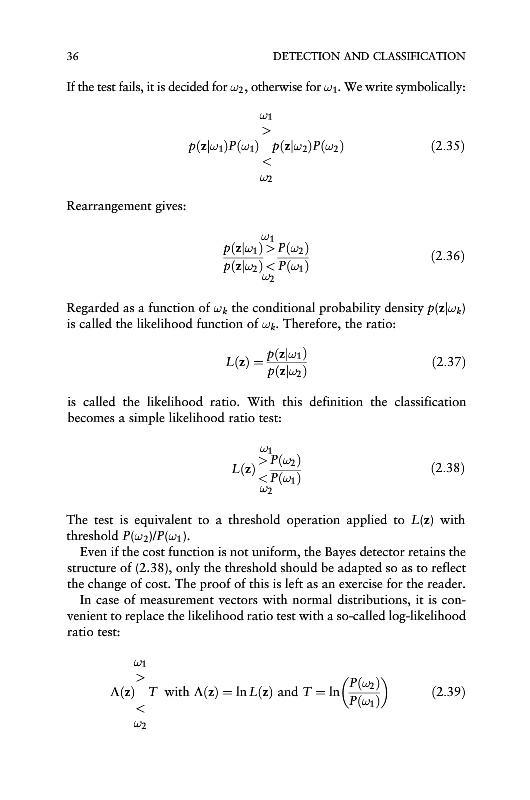 36 DETECTION AND CLASSIFICATION

If the test fails, it is decided for $\omega_2$, otherwise for $\omega_1$. We write symbolically:

$$p(\mathbf{z}|\omega_1)P(\omega_1) \underset{\omega_2}{\overset{\omega_1}{\gtrless}} p(\mathbf{z}|\omega_2)P(\omega_2) \quad (2.35)$$

Rearrangement gives:

$$\frac{p(\mathbf{z}|\omega_1)}{p(\mathbf{z}|\omega_2)} \underset{\omega_2}{\overset{\omega_1}{\gtrless}} \frac{P(\omega_2)}{P(\omega_1)} \quad (2.36)$$

Regarded as a function of $\omega_k$ the conditional probability density $p(\mathbf{z}|\omega_k)$ is called the likelihood function of $\omega_k$. Therefore, the ratio:

$$L(\mathbf{z}) = \frac{p(\mathbf{z}|\omega_1)}{p(\mathbf{z}|\omega_2)} \quad (2.37)$$

is called the likelihood ratio. With this definition the classification becomes a simple likelihood ratio test:

$$L(\mathbf{z}) \underset{\omega_2}{\overset{\omega_1}{\gtrless}} \frac{P(\omega_2)}{P(\omega_1)} \quad (2.38)$$

The test is equivalent to a threshold operation applied to $L(\mathbf{z})$ with threshold $P(\omega_2)/P(\omega_1)$.

Even if the cost function is not uniform, the Bayes detector retains the structure of (2.38), only the threshold should be adapted so as to reflect the change of cost. The proof of this is left as an exercise for the reader.

In case of measurement vectors with normal distributions, it is convenient to replace the likelihood ratio test with a so-called log-likelihood ratio test:

$$\Lambda(\mathbf{z}) \underset{\omega_2}{\overset{\omega_1}{\gtrless}} T \text{ with } \Lambda(\mathbf{z}) = \ln L(\mathbf{z}) \text{ and } T = \ln\left(\frac{P(\omega_2)}{P(\omega_1)}\right) \quad (2.39)$$